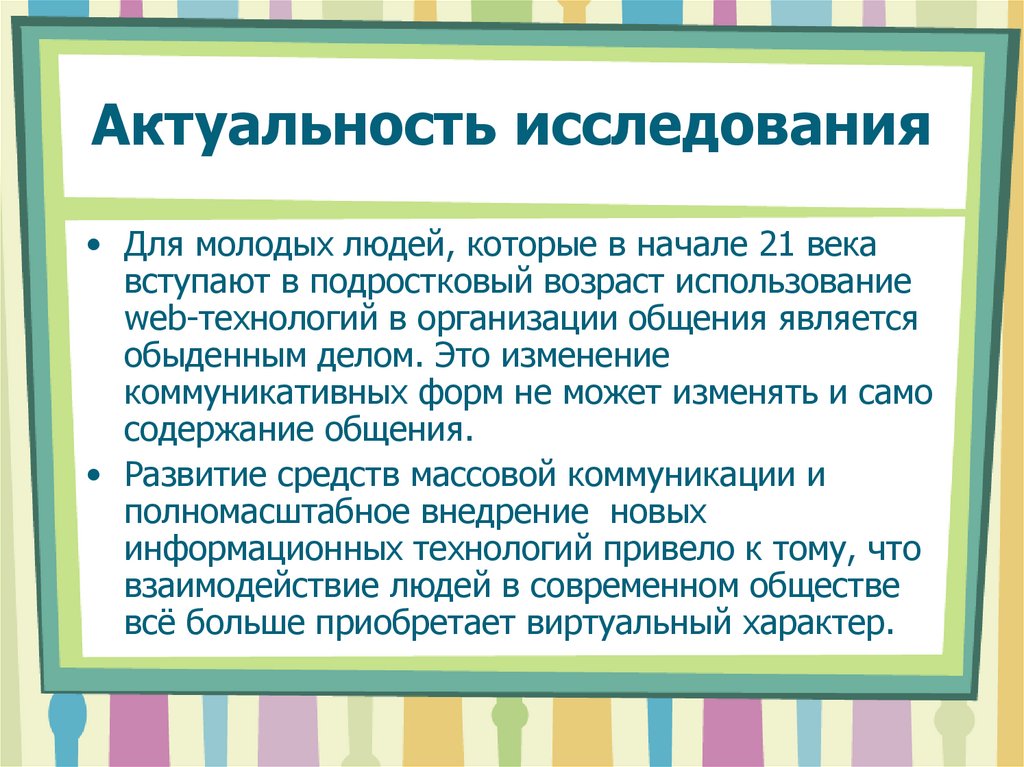 Актуальность исследования

• Для молодых людей, которые в начале 21 века вступают в подростковый возраст использование web-технологий в организации общения является обыденным делом. Это изменение коммуникативных форм не может изменять и само содержание общения.
• Развитие средств массовой коммуникации и полномасштабное внедрение новых информационных технологий привело к тому, что взаимодействие людей в современном обществе всё больше приобретает виртуальный характер.